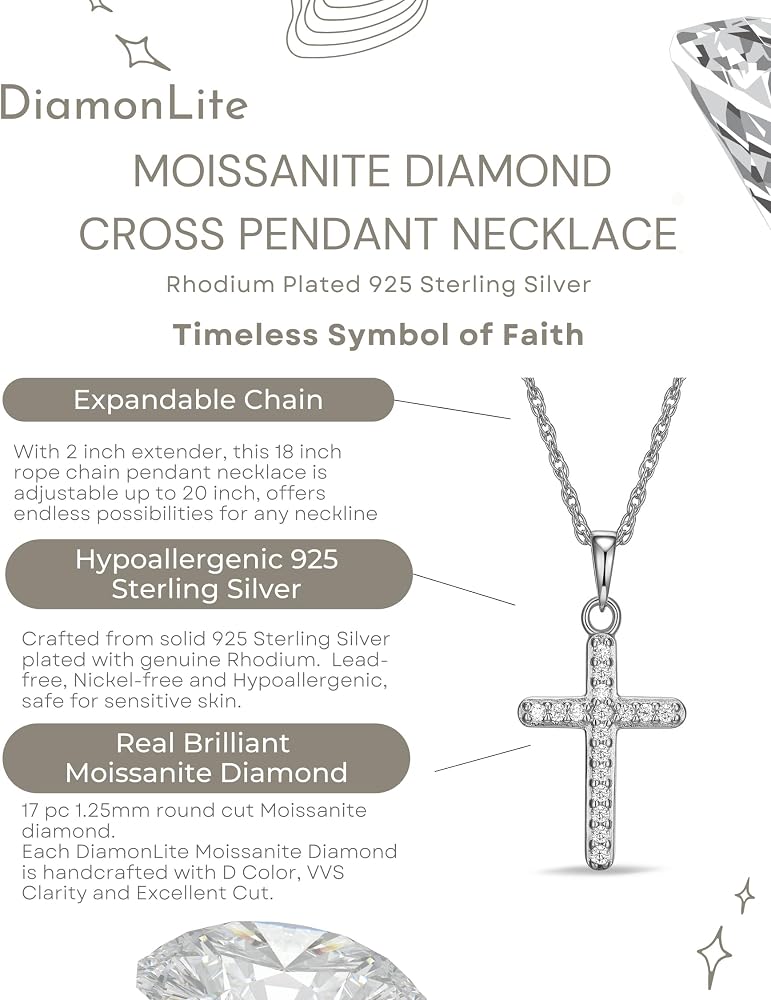 DiamonLite

MOISSANITE DIAMOND CROSS PENDANT NECKLACE

Rhodium Plated 925 Sterling Silver

Timeless Symbol of Faith

Expandable Chain

With 2 inch extender, this 18 inch rope chain pendant necklace is adjustable up to 20 inch, offers endless possibilities for any neckline

Hypoallergenic 925 Sterling Silver

Crafted from solid 925 Sterling Silver plated with genuine Rhodium. Lead-free, Nickel-free and Hypoallergenic, safe for sensitive skin.

Real Brilliant Moissanite Diamond

17 pc 1.25mm round cut Moissanite diamond.
Each DiamonLite Moissanite Diamond is handcrafted with D Color, VVS Clarity and Excellent Cut.